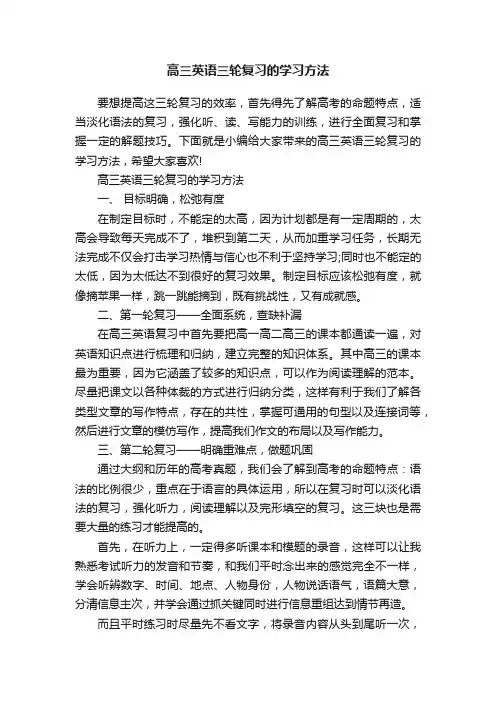 高三英语三轮复习的学习方法

要想提高这三轮复习的效率，首先得先了解高考的命题特点，适当淡化语法的复习，强化听、读、写能力的训练，进行全面复习和掌握一定的解题技巧。下面就是小编给大家带来的高三英语三轮复习的学习方法，希望大家喜欢!

高三英语三轮复习的学习方法

一、 目标明确，松弛有度

在制定目标时，不能定的太高，因为计划都是有一定周期的，太高会导致每天完成不了，堆积到第二天，从而加重学习任务，长期无法完成不仅会打击学习热情与信心也不利于坚持学习;同时也不能定的太低，因为太低达不到很好的复习效果。制定目标应该松弛有度，就像摘苹果一样，跳一跳能摘到，既有挑战性，又有成就感。

二、第一轮复习——全面系统，查缺补漏

在高三英语复习中首先要把高一高二高三的课本都通读一遍，对英语知识点进行梳理和归纳，建立完整的知识体系。其中高三的课本最为重要，因为它涵盖了较多的知识点，可以作为阅读理解的范本。尽量把课文以各种体裁的方式进行归纳分类，这样有利于我们了解各类型文章的写作特点，存在的共性，掌握可通用的句型以及连接词等，然后进行文章的模仿写作，提高我们作文的布局以及写作能力。

三、第二轮复习——明确重难点，做题巩固

通过大纲和历年的高考真题，我们会了解到高考的命题特点：语法的比例很少，重点在于语言的具体运用，所以在复习时可以淡化语法的复习，强化听力，阅读理解以及完形填空的复习。这三块也是需要大量的练习才能提高的。

首先，在听力上，一定得多听课本和模题的录音，这样可以让我熟悉考试听力的发音和节奏，和我们平时念出来的感觉完全不一样，学会听辨数字、时间、地点、人物身份，人物说话语气，语篇大意，分清信息主次，并学会通过抓关键同时进行信息重组达到情节再造。

而且平时练习时尽量先不看文字，将录音内容从头到尾听一次，